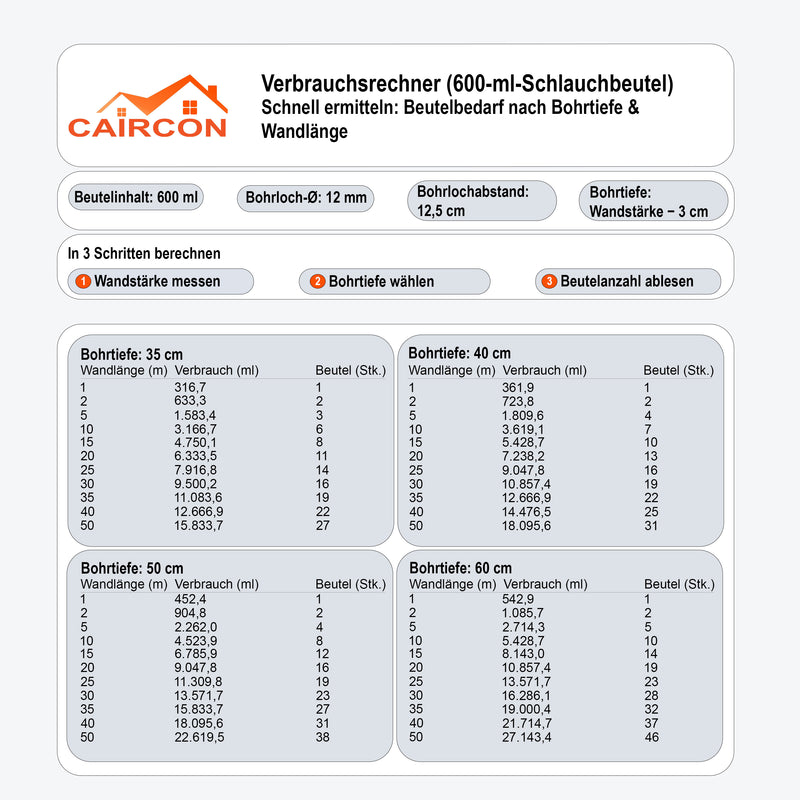 CAIRCON

Verbrauchsrechner (600-ml-Schlauchbeutel)
Schnell ermitteln: Beutelbedarf nach Bohrtiefe & Wandlänge

Beutelinhalt: 600 ml

Bohrloch-Ø: 12 mm

Bohrlochabstand: 12,5 cm

Bohrtiefe: Wandstärke − 3 cm

In 3 Schritten berechnen

1 Wandstärke messen

2 Bohrtiefe wählen

3 Beutelanzahl ablesen

Bohrtiefe: 35 cm

| Wandlänge (m) | Verbrauch (ml) | Beutel (Stk.) |
|---|---|---|
| 1 | 316,7 | 1 |
| 2 | 633,3 | 2 |
| 5 | 1.583,4 | 3 |
| 10 | 3.166,7 | 6 |
| 15 | 4.750,1 | 8 |
| 20 | 6.333,5 | 11 |
| 25 | 7.916,8 | 14 |
| 30 | 9.500,2 | 16 |
| 35 | 11.083,6 | 19 |
| 40 | 12.666,9 | 22 |
| 50 | 15.833,7 | 27 |

Bohrtiefe: 40 cm

| Wandlänge (m) | Verbrauch (ml) | Beutel (Stk.) |
|---|---|---|
| 1 | 361,9 | 1 |
| 2 | 723,8 | 2 |
| 5 | 1.809,6 | 4 |
| 10 | 3.619,1 | 7 |
| 15 | 5.428,7 | 10 |
| 20 | 7.238,2 | 13 |
| 25 | 9.047,8 | 16 |
| 30 | 10.857,4 | 19 |
| 35 | 12.666,9 | 22 |
| 40 | 14.476,5 | 25 |
| 50 | 18.095,6 | 31 |

Bohrtiefe: 50 cm

| Wandlänge (m) | Verbrauch (ml) | Beutel (Stk.) |
|---|---|---|
| 1 | 452,4 | 1 |
| 2 | 904,8 | 2 |
| 5 | 2.262,0 | 4 |
| 10 | 4.523,9 | 8 |
| 15 | 6.785,9 | 12 |
| 20 | 9.047,8 | 16 |
| 25 | 11.309,8 | 19 |
| 30 | 13.571,7 | 23 |
| 35 | 15.833,7 | 27 |
| 40 | 18.095,6 | 31 |
| 50 | 22.619,5 | 38 |

Bohrtiefe: 60 cm

| Wandlänge (m) | Verbrauch (ml) | Beutel (Stk.) |
|---|---|---|
| 1 | 542,9 | 1 |
| 2 | 1.085,7 | 2 |
| 5 | 2.714,3 | 5 |
| 10 | 5.428,7 | 10 |
| 15 | 8.143,0 | 14 |
| 20 | 10.857,4 | 19 |
| 25 | 13.571,7 | 23 |
| 30 | 16.286,1 | 28 |
| 35 | 19.000,4 | 32 |
| 40 | 21.714,7 | 37 |
| 50 | 27.143,4 | 46 |